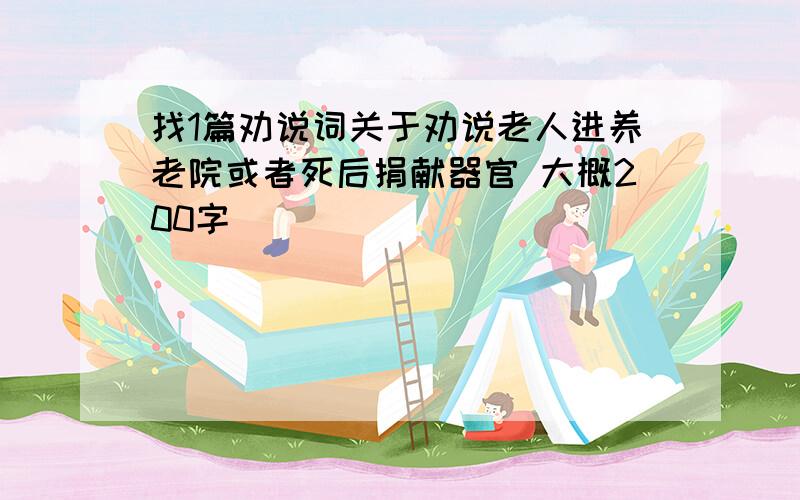 找1篇劝说词关于劝说老人进养老院或者死后捐献器官 大概200字